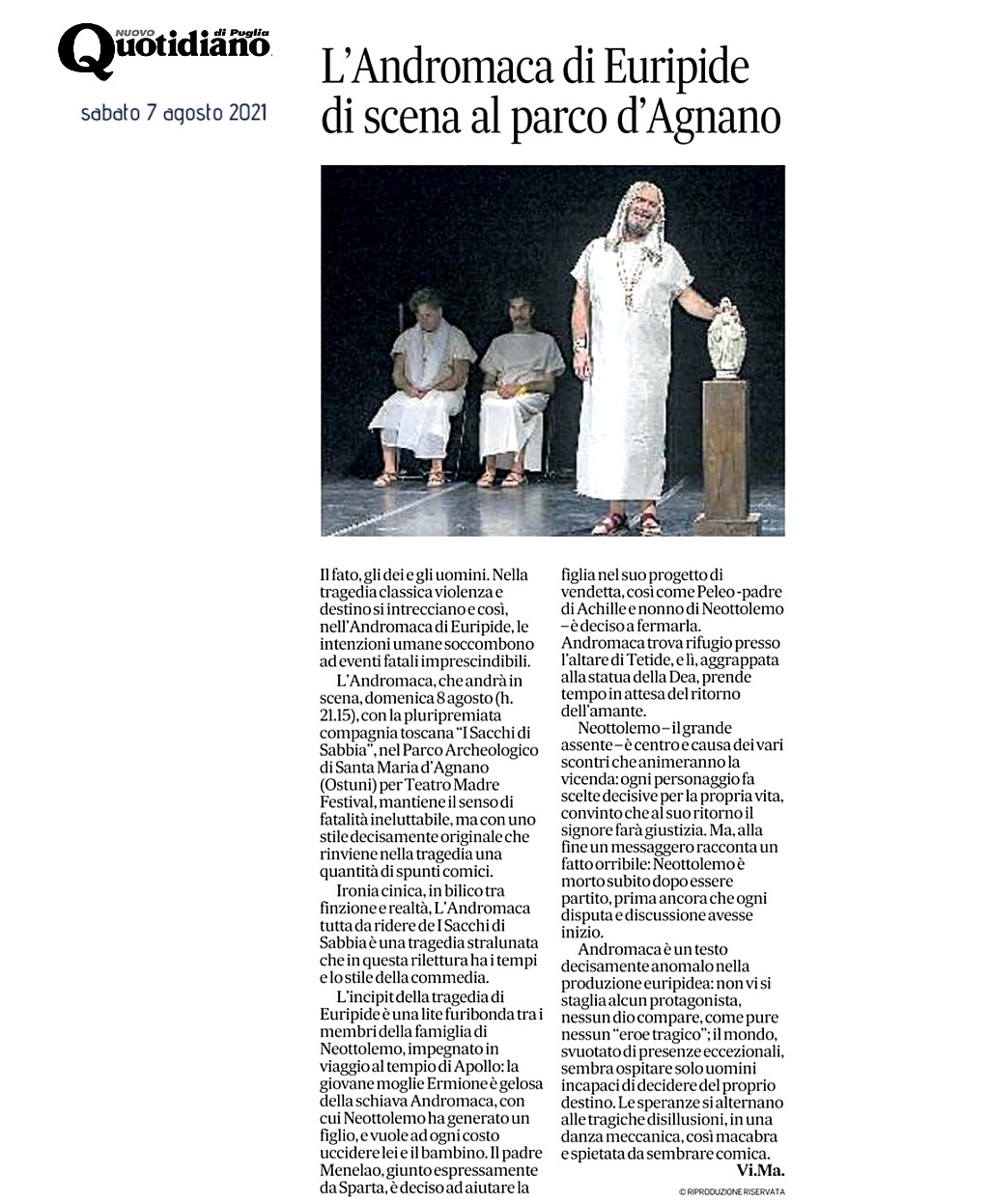 NUOVO Quotidiano di Puglia

sabato 7 agosto 2021

L'Andromaca di Euripide di scena al parco d'Agnano

Il fato, gli dei e gli uomini. Nella tragedia classica violenza e destino si intrecciano e così, nell'Andromaca di Euripide, le intenzioni umane soccombono ad eventi fatali imprescindibili.

L'Andromaca, che andrà in scena, domenica 8 agosto (h. 21.15), con la pluripremiata compagnia toscana "I Sacchi di Sabbia", nel Parco Archeologico di Santa Maria d'Agnano (Ostuni) per Teatro Madre Festival, mantiene il senso di fatalità ineluttabile, ma con uno stile decisamente originale che rinviene nella tragedia una quantità di spunti comici.

Ironia cinica, in bilico tra finzione e realtà, L'Andromaca tutta da ridere de I Sacchi di Sabbia è una tragedia stralunata che in questa rilettura ha i tempi e lo stile della commedia.

L'incipit della tragedia di Euripide è una lite furibonda tra i membri della famiglia di Neottolemo, impegnato in viaggio al tempio di Apollo: la giovane moglie Ermione è gelosa della schiava Andromaca, con cui Neottolemo ha generato un figlio, e vuole ad ogni costo uccidere lei e il bambino. Il padre Menelao, giunto espressamente da Sparta, è deciso ad aiutare la figlia nel suo progetto di vendetta, così come Peleo - padre di Achille e nonno di Neottolemo – è deciso a fermarla. Andromaca trova rifugio presso l'altare di Tetide, e lì, aggrappata alla statua della Dea, prende tempo in attesa del ritorno dell'amante.

Neottolemo – il grande assente – è centro e causa dei vari scontri che animeranno la vicenda: ogni personaggio fa scelte decisive per la propria vita, convinto che al suo ritorno il signore farà giustizia. Ma, alla fine un messaggero racconta un fatto orribile: Neottolemo è morto subito dopo essere partito, prima ancora che ogni disputa e discussione avesse inizio.

Andromaca è un testo decisamente anomalo nella produzione euripidea: non vi si staglia alcun protagonista, nessun dio compare, come pure nessun "eroe tragico"; il mondo, svuotato di presenze eccezionali, sembra ospitare solo uomini incapaci di decidere del proprio destino. Le speranze si alternano alle tragiche disillusioni, in una danza meccanica, così macabra e spietata da sembrare comica.

Vi.Ma.

© RIPRODUZIONE RISERVATA